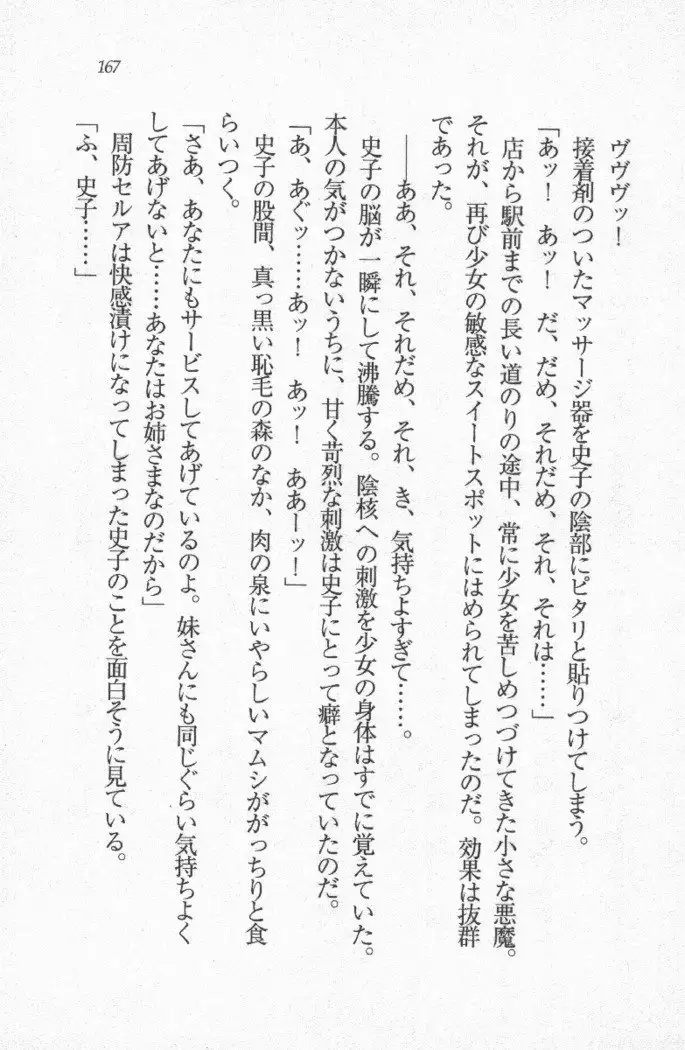 167

ヴヴヴッ！

接着剤のついたマッサージ器を史子の陰部にピタリと貼りつけてしまう。

「あッ！　あッ！　だ、だめ、それだめ、それ、それは……」

店から駅前までの長い道のりの途中、常に少女を苦しめつづけてきた小さな悪魔。それが、再び少女の敏感なスイートスポットにはめられてしまったのだ。効果は抜群であった。

――ああ、それ、それだめ、それ、き、気持ちよすぎて……。

史子の脳が一瞬にして沸騰する。陰核への刺激を少女の身体はすでに覚えていた。本人の気がつかないうちに、甘く苛烈な刺激は史子にとって癖となっていたのだ。

「あ、あぐッ……あッ！　あッ！　ああーッ！」

史子の股間、真っ黒い恥毛の森のなか、肉の泉にいやらしいマムシががっちりと食らいつく。

「さあ、あなたにもサービスしてあげているのよ。妹さんにも同じぐらい気持ちよくしてあげないと……あなたはお姉さまなのだから」

周防セルアは快感漬けになってしまった史子のことを面白そうに見ている。

「ふ、史子……」